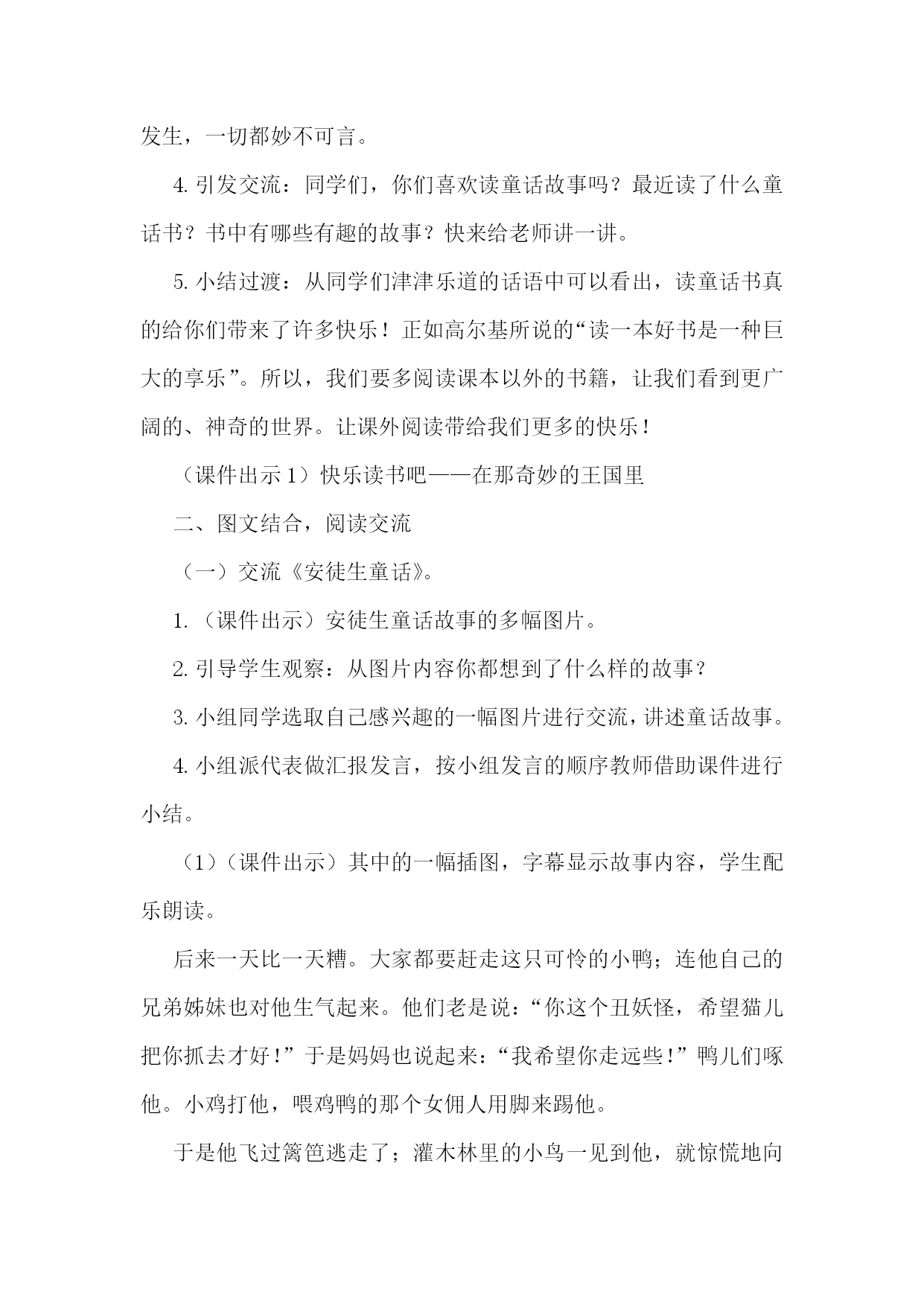 发生，一切都妙不可言。

4. 引发交流：同学们，你们喜欢读童话故事吗？最近读了什么童话书？书中有哪些有趣的故事？快来给老师讲一讲。

5. 小结过渡：从同学们津津乐道的话语中可以看出，读童话书真的给你们带来了许多快乐！正如高尔基所说的“读一本好书是一种巨大的享乐”。所以，我们要多阅读课本以外的书籍，让我们看到更广阔的、神奇的世界。让课外阅读带给我们更多的快乐！

（课件出示 1）快乐读书吧——在那奇妙的王国里

二、图文结合，阅读交流

（一）交流《安徒生童话》。

1. （课件出示）安徒生童话故事的多幅图片。

2. 引导学生观察：从图片内容你都想到了什么样的故事？

3. 小组同学选取自己感兴趣的一幅图片进行交流，讲述童话故事。

4. 小组派代表做汇报发言，按小组发言的顺序教师借助课件进行小结。

（1）（课件出示）其中的一幅插图，字幕显示故事内容，学生配乐朗读。

后来一天比一天糟。大家都要赶走这只可怜的小鸭；连他自己的兄弟姊妹也对他生气起来。他们老是说：“你这个丑妖怪，希望猫儿把你抓去才好！”于是妈妈也说起来：“我希望你走远些！”鸭儿们啄他。小鸡打他，喂鸡鸭的那个女佣人用脚来踢他。

于是他飞过篱笆逃走了；灌木林里的小鸟一见到他，就惊慌地向